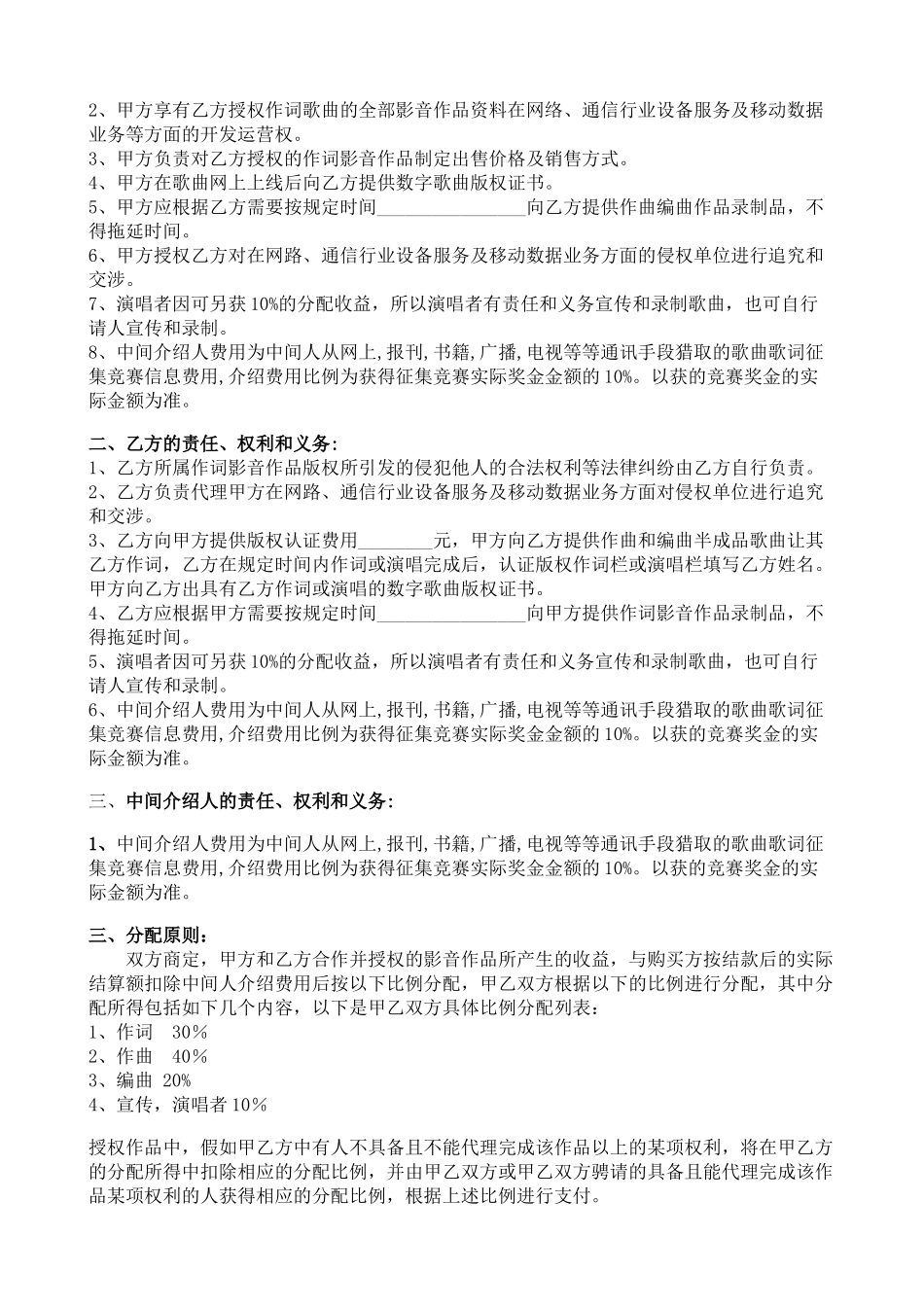 2、甲方享有乙方授权作词歌曲的全部影音作品资料在网络、通信行业设备服务及移动数据业务等方面的开发运营权。
3、甲方负责对乙方授权的作词影音作品制定出售价格及销售方式。
4、甲方在歌曲网上上线后向乙方提供数字歌曲版权证书。
5、甲方应根据乙方需要按规定时间________________向乙方提供作曲编曲作品录制品，不得拖延时间。
6、甲方授权乙方对在网路、通信行业设备服务及移动数据业务方面的侵权单位进行追究和交涉。
7、演唱者因可另获 10%的分配收益，所以演唱者有责任和义务宣传和录制歌曲，也可自行请人宣传和录制。
8、中间介绍人费用为中间人从网上,报刊,书籍,广播,电视等等通讯手段猎取的歌曲歌词征集竞赛信息费用,介绍费用比例为获得征集竞赛实际奖金金额的 10%。以获的竞赛奖金的实际金额为准。

二、乙方的责任、权利和义务:
1、乙方所属作词影音作品版权所引发的侵犯他人的合法权利等法律纠纷由乙方自行负责。
2、乙方负责代理甲方在网路、通信行业设备服务及移动数据业务方面对侵权单位进行追究和交涉。
3、乙方向甲方提供版权认证费用________元，甲方向乙方提供作曲和编曲半成品歌曲让其乙方作词，乙方在规定时间内作词或演唱完成后，认证版权作词栏或演唱栏填写乙方姓名。甲方向乙方出具有乙方作词或演唱的数字歌曲版权证书。
4、乙方应根据甲方需要按规定时间________________向甲方提供作词影音作品录制品，不得拖延时间。
5、演唱者因可另获 10%的分配收益，所以演唱者有责任和义务宣传和录制歌曲，也可自行请人宣传和录制。
6、中间介绍人费用为中间人从网上,报刊,书籍,广播,电视等等通讯手段猎取的歌曲歌词征集竞赛信息费用,介绍费用比例为获得征集竞赛实际奖金金额的 10%。以获的竞赛奖金的实际金额为准。

三、中间介绍人的责任、权利和义务:

1、中间介绍人费用为中间人从网上,报刊,书籍,广播,电视等等通讯手段猎取的歌曲歌词征集竞赛信息费用,介绍费用比例为获得征集竞赛实际奖金金额的 10%。以获的竞赛奖金的实际金额为准。

三、分配原则:
双方商定，甲方和乙方合作并授权的影音作品所产生的收益，与购买方按结款后的实际结算额扣除中间人介绍费用后按以下比例分配，甲乙双方根据以下的比例进行分配，其中分配所得包括如下几个内容，以下是甲乙双方具体比例分配列表:
1、作词　30%
2、作曲　40%
3、编曲 20%
4、宣传，演唱者 10%

授权作品中，假如甲乙方中有人不具备且不能代理完成该作品以上的某项权利，将在甲乙方的分配所得中扣除相应的分配比例，并由甲乙双方或甲乙双方聘请的具备且能代理完成该作品某项权利的人获得相应的分配比例，根据上述比例进行支付。